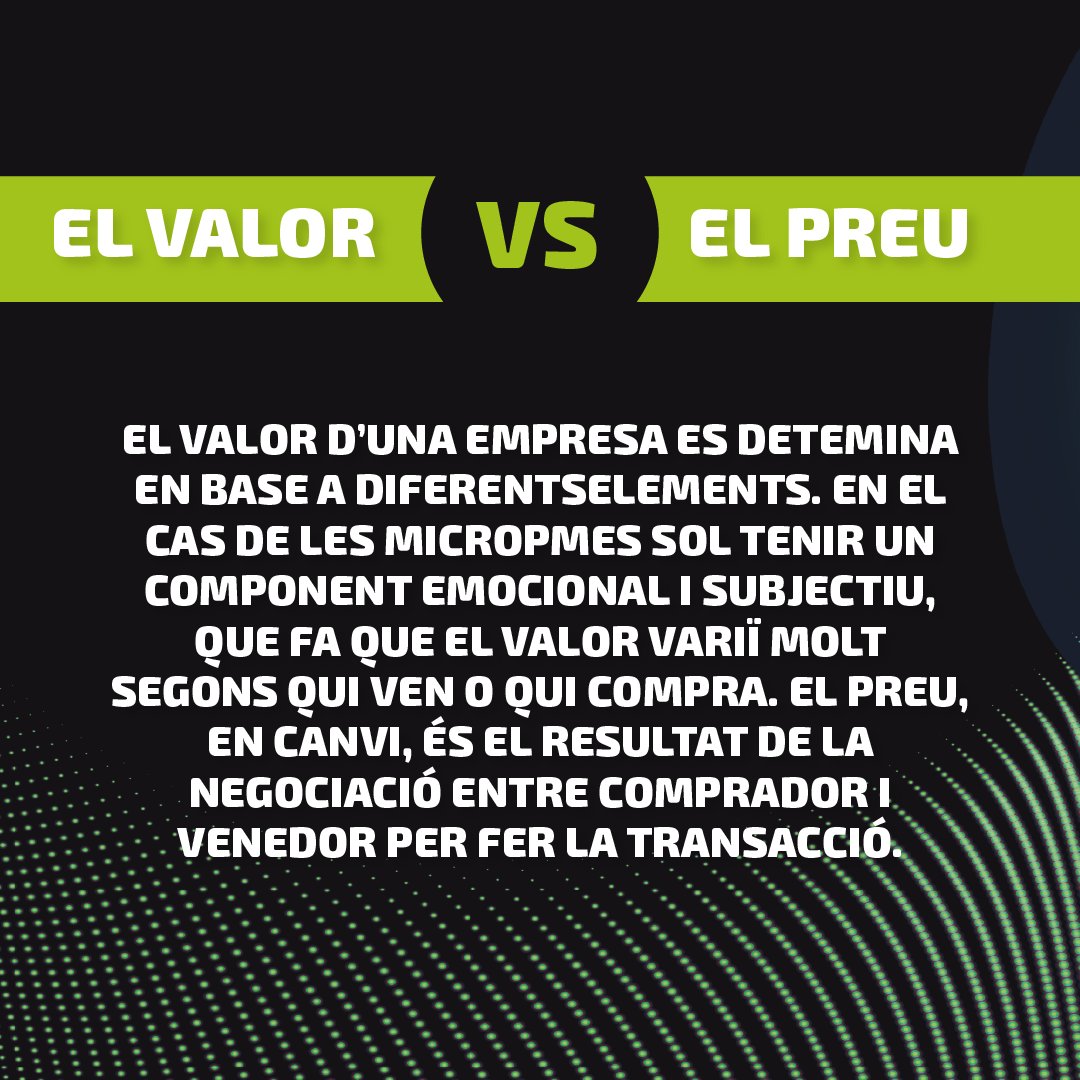 EL VALOR VS EL PREU

EL VALOR D'UNA EMPRESA ES DETEMINA EN BASE A DIFERENTSELEMENTS. EN EL CAS DE LES MICROPMES SOL TENIR UN COMPONENT EMOCIONAL I SUBJECTIU, QUE FA QUE EL VALOR VARIÏ MOLT SEGONS QUI VEN O QUI COMPRA. EL PREU, EN CANVI, ÉS EL RESULTAT DE LA NEGOCIACIÓ ENTRE COMPRADOR I VENEDOR PER FER LA TRANSACCIÓ.